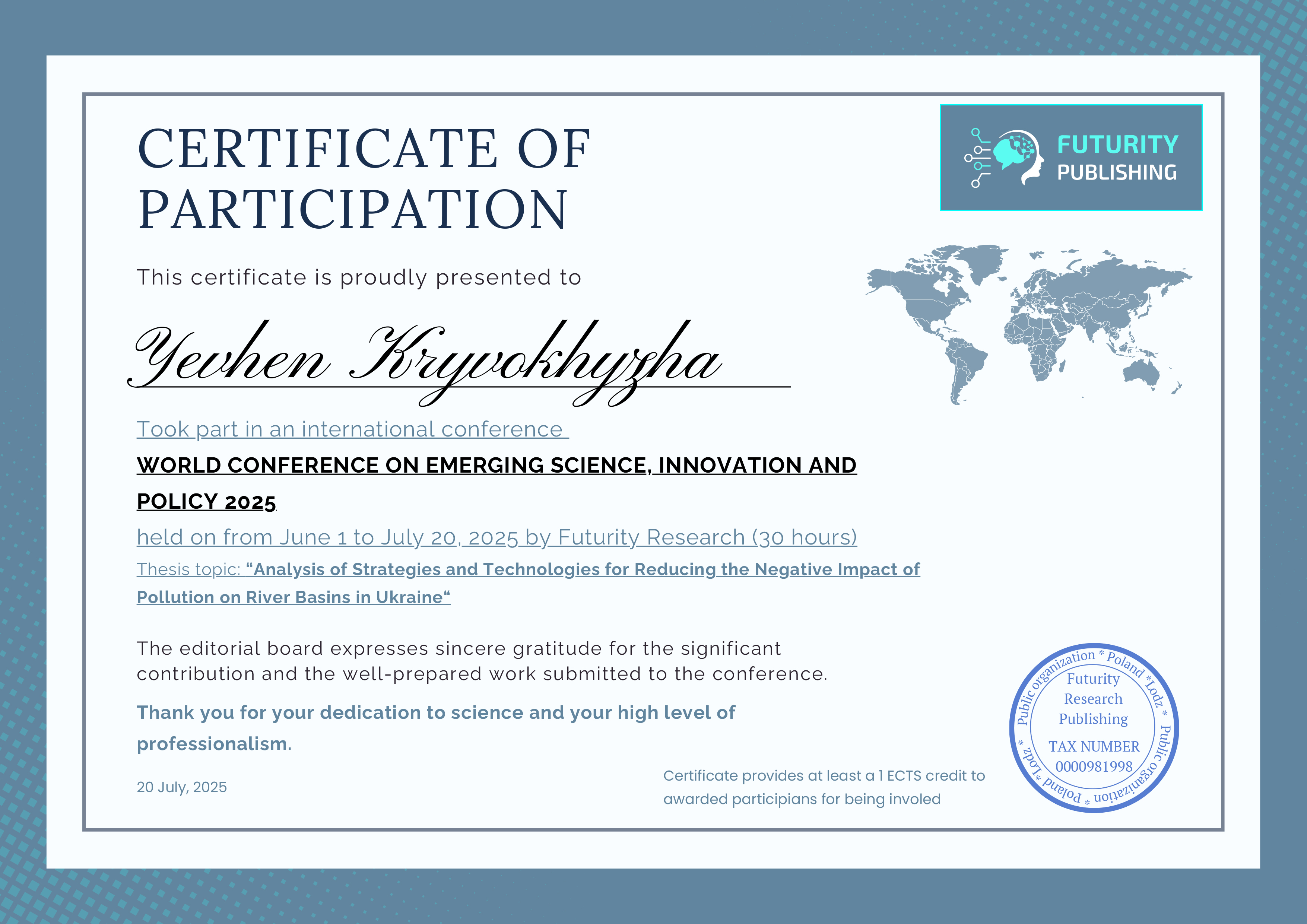 CERTIFICATE OF PARTICIPATION

FUTURITY
PUBLISHING

This certificate is proudly presented to

Yevhen Kryvokhyzha

Took part in an international conference

WORLD CONFERENCE ON EMERGING SCIENCE, INNOVATION AND POLICY 2025

held on from June 1 to July 20, 2025 by Futurity Research (30 hours)

Thesis topic: "Analysis of Strategies and Technologies for Reducing the Negative Impact of Pollution on River Basins in Ukraine"

The editorial board expresses sincere gratitude for the significant contribution and the well-prepared work submitted to the conference.

Thank you for your dedication to science and your high level of professionalism.

20 July, 2025

Certificate provides at least a 1 ECTS credit to awarded participians for being involed

Public organization * Poland * Lodz * Public organization * Poland * Lodz *
Futurity
Research
Publishing
TAX NUMBER
0000981998